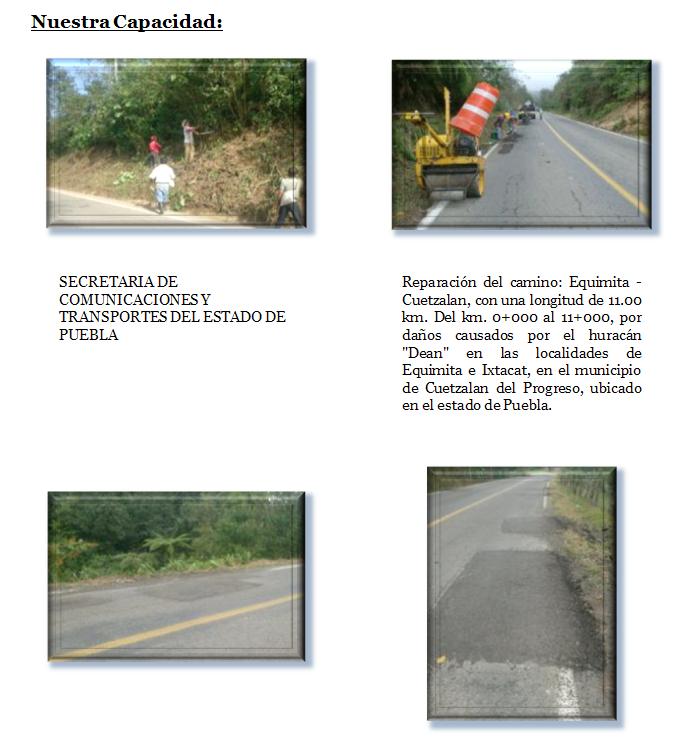 Nuestra Capacidad:

SECRETARIA DE COMUNICACIONES Y TRANSPORTES DEL ESTADO DE PUEBLA

Reparación del camino: Equimita - Cuetzalan, con una longitud de 11.00 km. Del km. 0+000 al 11+000, por daños causados por el huracán "Dean" en las localidades de Equimita e Ixtacat, en el municipio de Cuetzalan del Progreso, ubicado en el estado de Puebla.